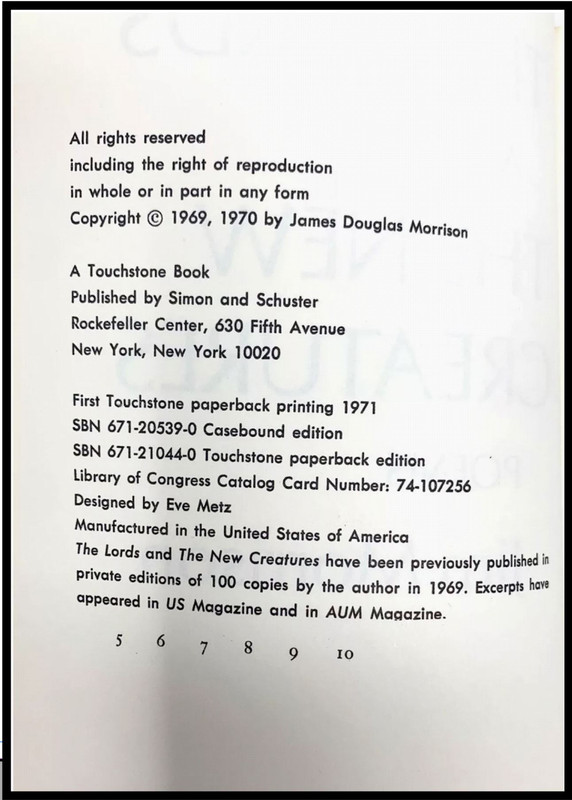 All rights reserved
including the right of reproduction
in whole or in part in any form
Copyright © 1969, 1970 by James Douglas Morrison

A Touchstone Book
Published by Simon and Schuster
Rockefeller Center, 630 Fifth Avenue
New York, New York 10020

First Touchstone paperback printing 1971
SBN 671-20539-0 Casebound edition
SBN 671-21044-0 Touchstone paperback edition
Library of Congress Catalog Card Number: 74-107256
Designed by Eve Metz
Manufactured in the United States of America
The Lords and The New Creatures have been previously published in private editions of 100 copies by the author in 1969. Excerpts have appeared in US Magazine and in AUM Magazine.

5 6 7 8 9 10